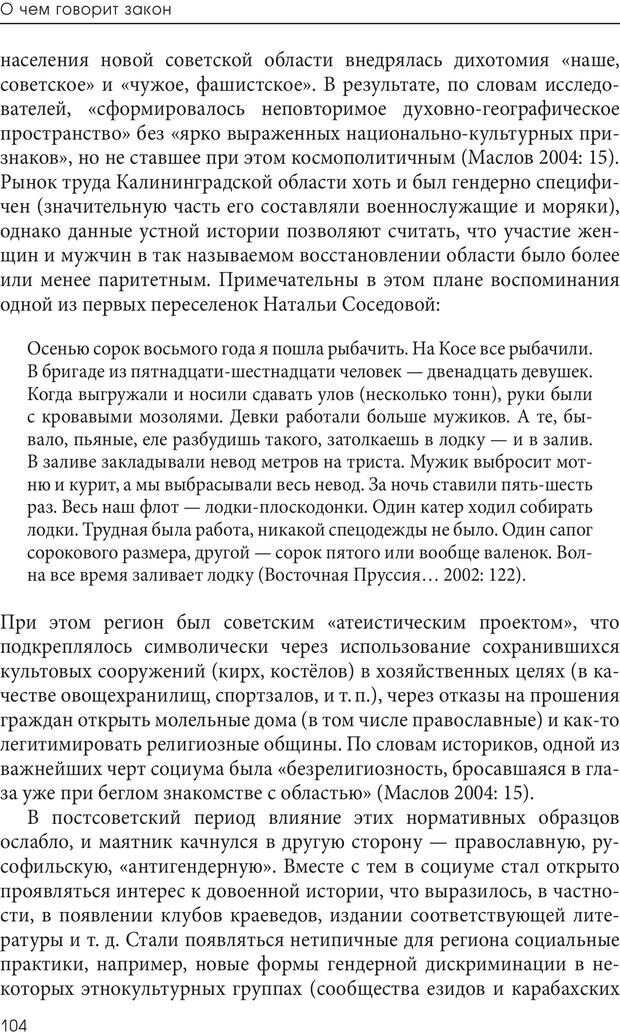 О чем говорит закон

населения новой советской области внедрялась дихотомия «наше, советское» и «чужое, фашистское». В результате, по словам исследователей, «сформировалось неповторимое духовно-географическое пространство» без «ярко выраженных национально-культурных признаков», но не ставшее при этом космополитичным (Маслов 2004: 15). Рынок труда Калининградской области хоть и был гендерно специфичен (значительную часть его составляли военнослужащие и моряки), однако данные устной истории позволяют считать, что участие женщин и мужчин в так называемом восстановлении области было более или менее паритетным. Примечательны в этом плане воспоминания одной из первых переселенок Натальи Соседовой:

Осенью сорок восьмого года я пошла рыбачить. На Косе все рыбачили. В бригаде из пятнадцати-шестнадцати человек — двенадцать девушек. Когда выгружали и носили сдавать улов (несколько тонн), руки были с кровавыми мозолями. Девки работали больше мужиков. А те, бывало, пьяные, еле разбудишь такого, затолкаешь в лодку — и в залив. В заливе закладывали невод метров на триста. Мужик выбросит мотню и курит, а мы выбрасывали весь невод. За ночь ставили пять-шесть раз. Весь наш флот — лодки-плоскодонки. Один катер ходил собирать лодки. Трудная была работа, никакой спецодежды не было. Один сапог сорокового размера, другой — сорок пятого или вообще валенок. Волна все время заливает лодку (Восточная Пруссия… 2002: 122).

При этом регион был советским «атеистическим проектом», что подкреплялось символически через использование сохранившихся культовых сооружений (кирх, костёлов) в хозяйственных целях (в качестве овощехранилищ, спортзалов, и т. п.), через отказы на прошения граждан открыть молельные дома (в том числе православные) и как-то легитимировать религиозные общины. По словам историков, одной из важнейших черт социума была «безрелигиозность, бросавшаяся в глаза уже при беглом знакомстве с областью» (Маслов 2004: 15).

В постсоветский период влияние этих нормативных образцов ослабло, и маятник качнулся в другую сторону — православную, русофильскую, «антигендерную». Вместе с тем в социуме стал открыто проявляться интерес к довоенной истории, что выразилось, в частности, в появлении клубов краеведов, издании соответствующей литературы и т. д. Стали появляться нетипичные для региона социальные практики, например, новые формы гендерной дискриминации в некоторых этнокультурных группах (сообщества езидов и карабахских

104